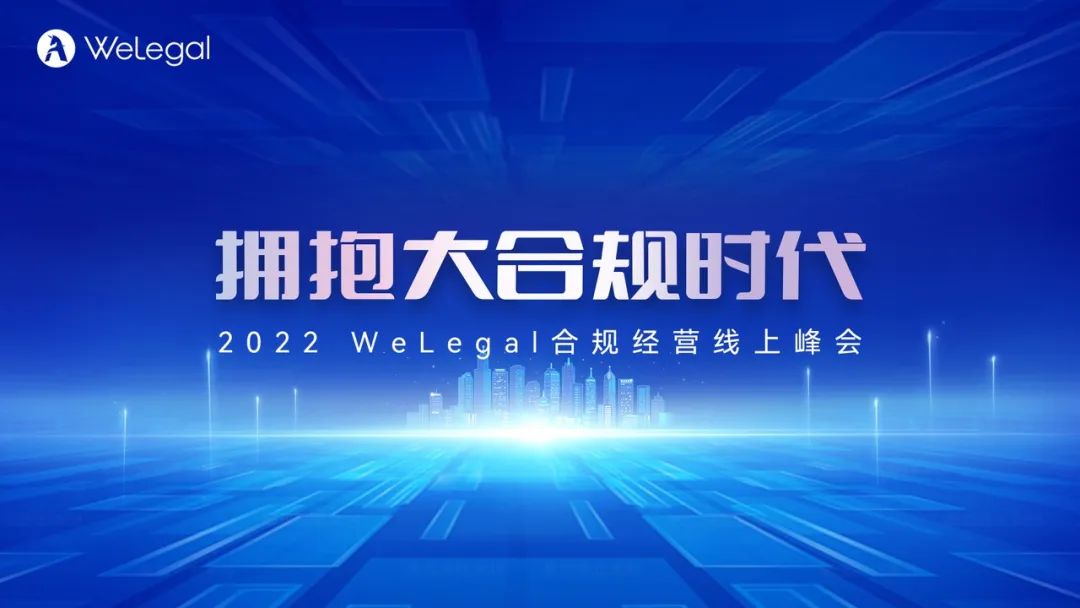 WeLegal

拥抱大合规时代

2022 WeLegal合规经营线上峰会